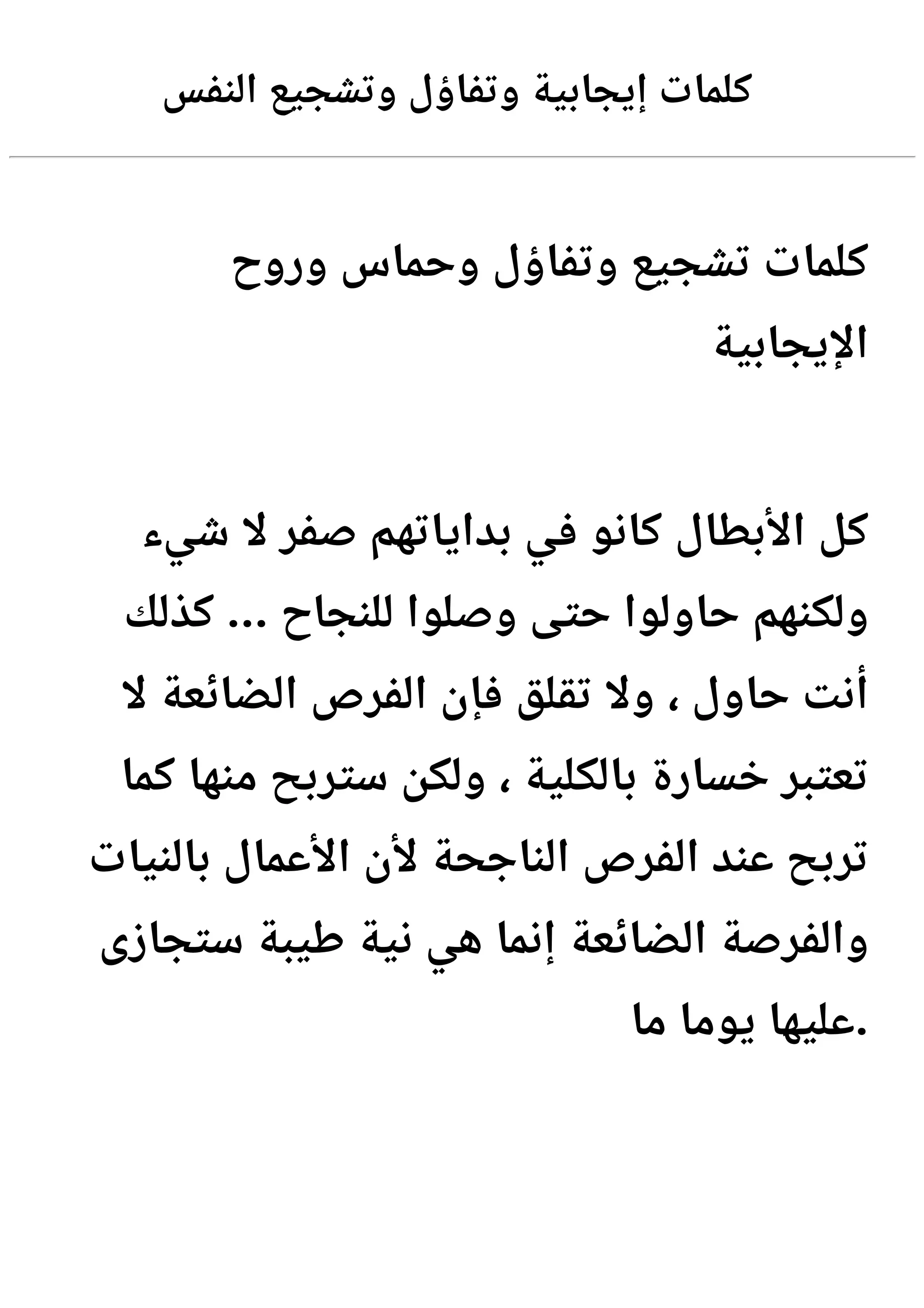 كلمات إيجابية وتفاؤل وتشجيع النفس

كلمات تشجيع وتفاؤل وحماس وروح الإيجابية

كل الأبطال كانو في بداياتهم صفر لا شيء ولكنهم حاولوا حتى وصلوا للنجاح ... كذلك أنت حاول ، ولا تقلق فإن الفرص الضائعة لا تعتبر خسارة بالكلية ، ولكن ستربح منها كما تربح عند الفرص الناجحة لأن الأعمال بالنيات والفرصة الضائعة إنما هي نية طيبة ستجازى عليها يوما ما.